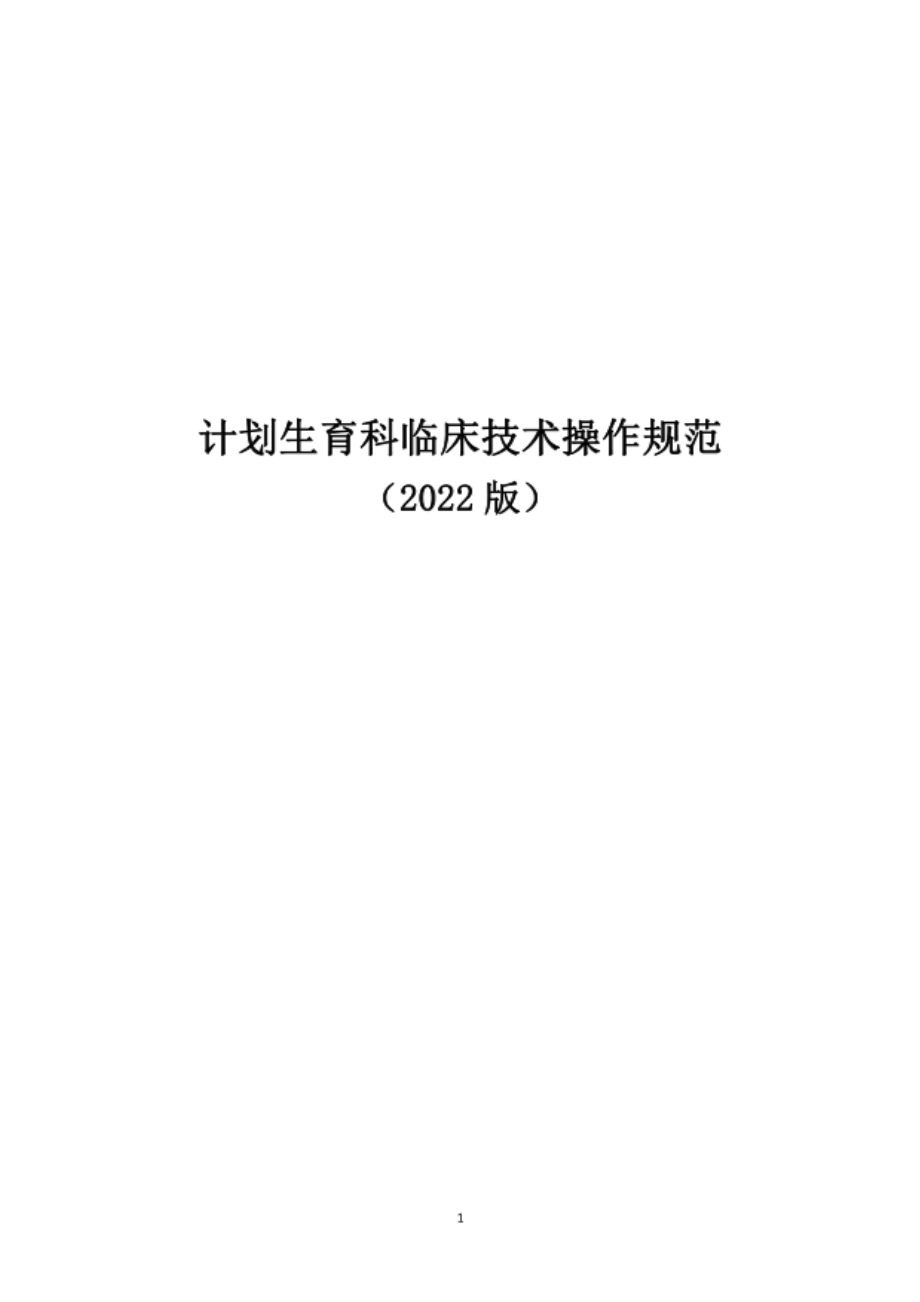 计划生育科临床技术操作规范

（2022 版）

1